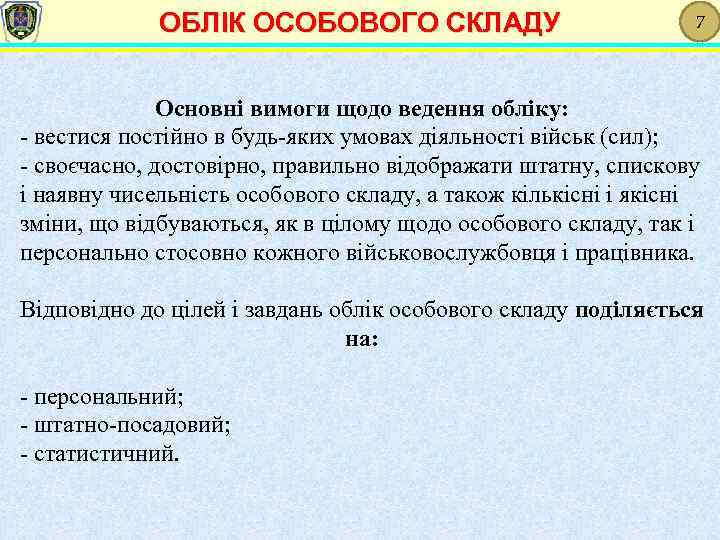 ОБЛІК ОСОБОВОГО СКЛАДУ

7

Основні вимоги щодо ведення обліку:
- вестися постійно в будь-яких умовах діяльності військ (сил);
- своєчасно, достовірно, правильно відображати штатну, спискову і наявну чисельність особового складу, а також кількісні і якісні зміни, що відбуваються, як в цілому щодо особового складу, так і персонально стосовно кожного військовослужбовця і працівника.

Відповідно до цілей і завдань облік особового складу поділяється на:

- персональний;
- штатно-посадовий;
- статистичний.